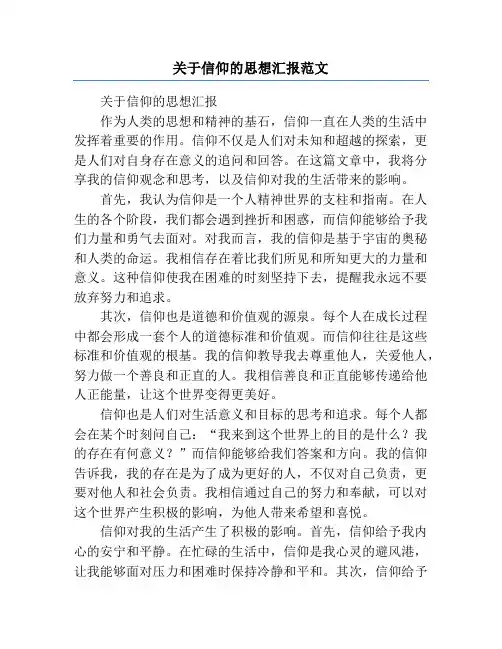 关于信仰的思想汇报范文

关于信仰的思想汇报

作为人类的思想和精神的基石，信仰一直在人类的生活中发挥着重要的作用。信仰不仅是人们对未知和超越的探索，更是人们对自身存在意义的追问和回答。在这篇文章中，我将分享我的信仰观念和思考，以及信仰对我的生活带来的影响。

首先，我认为信仰是一个人精神世界的支柱和指南。在人生的各个阶段，我们都会遇到挫折和困惑，而信仰能够给予我们力量和勇气去面对。对我而言，我的信仰是基于宇宙的奥秘和人类的命运。我相信存在着比我们所见和所知更大的力量和意义。这种信仰使我在困难的时刻坚持下去，提醒我永远不要放弃努力和追求。

其次，信仰也是道德和价值观的源泉。每个人在成长过程中都会形成一套个人的道德标准和价值观。而信仰往往是这些标准和价值观的根基。我的信仰教导我去尊重他人，关爱他人，努力做一个善良和正直的人。我相信善良和正直能够传递给他人正能量，让这个世界变得更美好。

信仰也是人们对生活意义和目标的思考和追求。每个人都会在某个时刻问自己：“我来到这个世界上的目的是什么？我的存在有何意义？”而信仰能够给我们答案和方向。我的信仰告诉我，我的存在是为了成为更好的人，不仅对自己负责，更要对他人和社会负责。我相信通过自己的努力和奉献，可以对这个世界产生积极的影响，为他人带来希望和喜悦。

信仰对我的生活产生了积极的影响。首先，信仰给予我内心的安宁和平静。在忙碌的生活中，信仰是我心灵的避风港，让我能够面对压力和困难时保持冷静和平和。其次，信仰给予